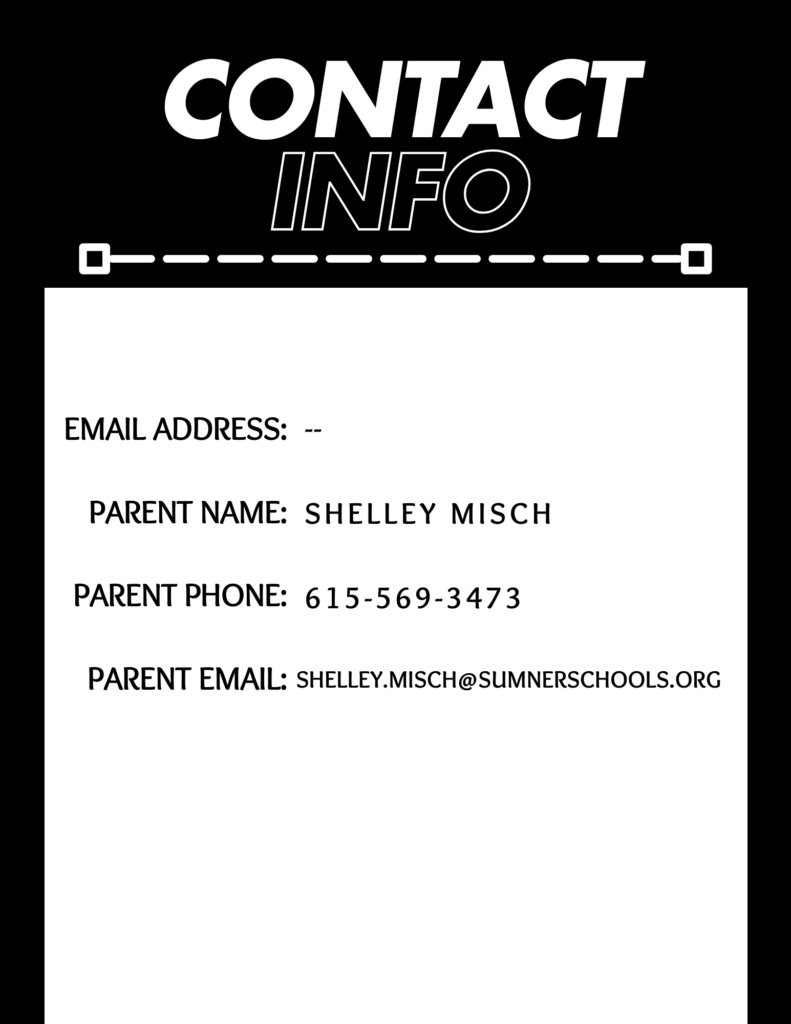 CONTACT INFO

EMAIL ADDRESS: --

PARENT NAME: SHELLEY MISCH

PARENT PHONE: 615-569-3473

PARENT EMAIL: SHELLEY.MISCH@SUMNERSCHOOLS.ORG